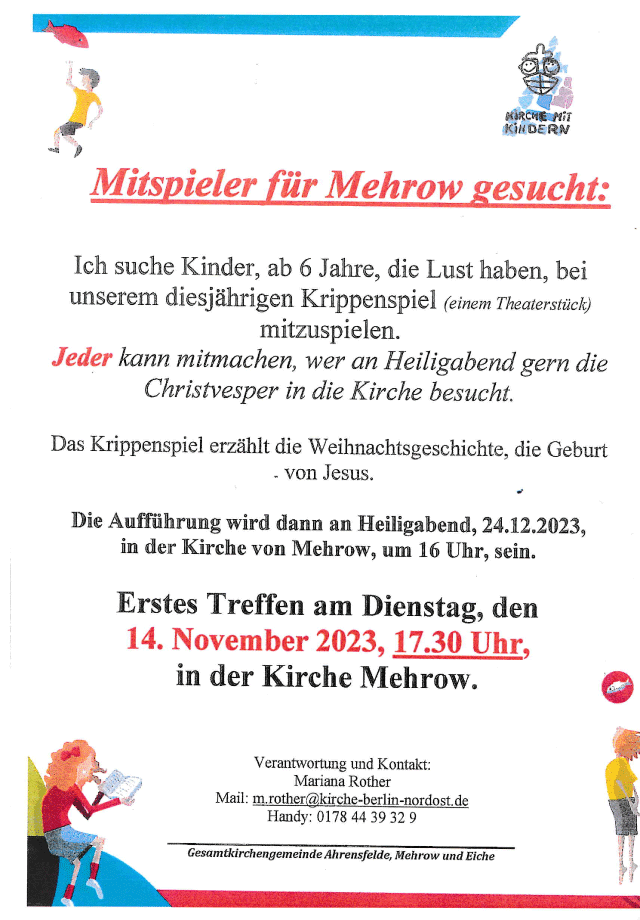 KIRCHE MIT KINDERN

Mitspieler für Mehrow gesucht:

Ich suche Kinder, ab 6 Jahre, die Lust haben, bei unserem diesjährigen Krippenspiel (einem Theaterstück) mitzuspielen.
Jeder kann mitmachen, wer an Heiligabend gern die Christvesper in die Kirche besucht.

Das Krippenspiel erzählt die Weihnachtsgeschichte, die Geburt von Jesus.

Die Aufführung wird dann an Heiligabend, 24.12.2023, in der Kirche von Mehrow, um 16 Uhr, sein.

Erstes Treffen am Dienstag, den 14. November 2023, 17.30 Uhr, in der Kirche Mehrow.

Verantwortung und Kontakt:
Mariana Rother
Mail: m.rother@kirche-berlin-nordost.de
Handy: 0178 44 39 32 9

Gesamtkirchengemeinde Ahrensfelde, Mehrow und Eiche